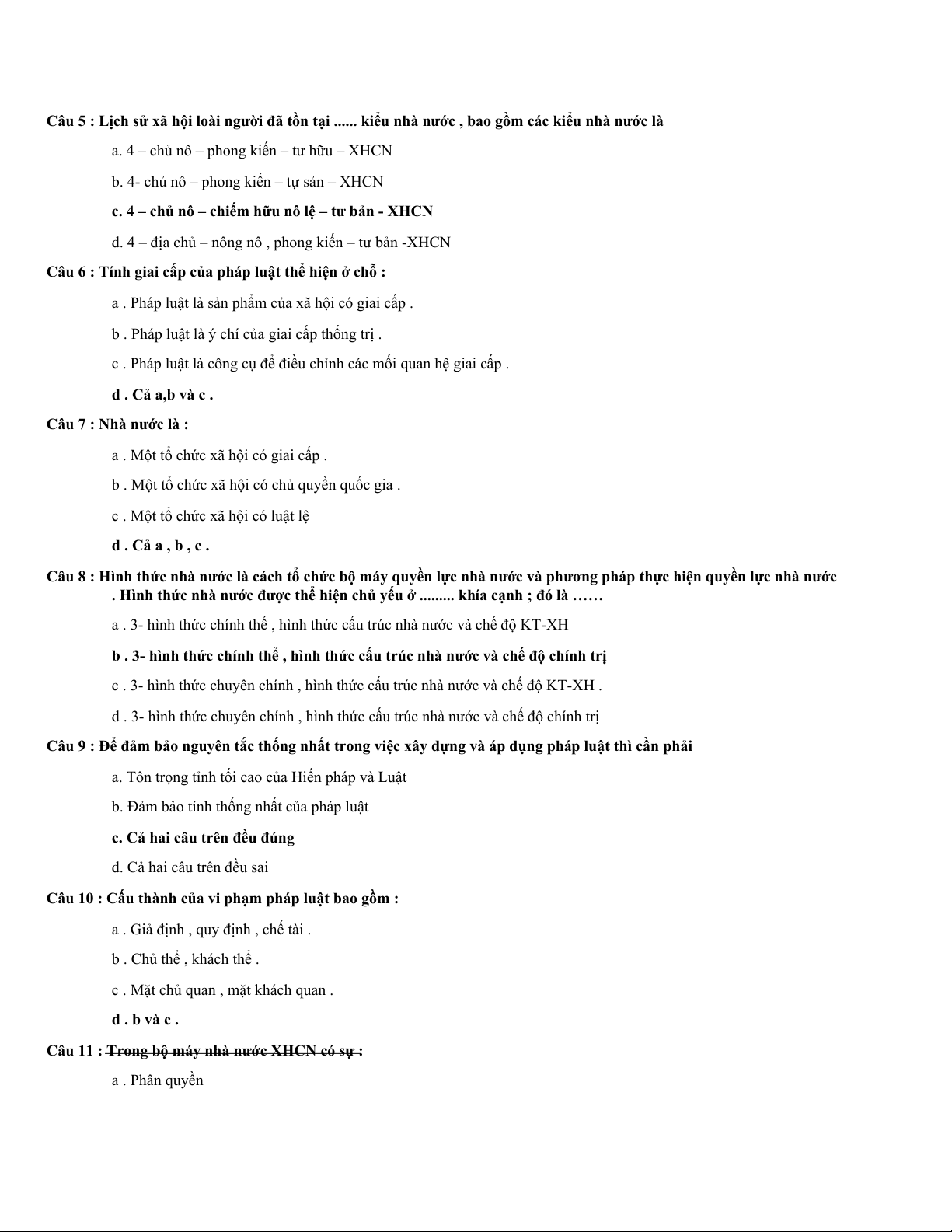 Câu 5 : Lịch sử xã hội loài người đã tồn tại ...... kiểu nhà nước , bao gồm các kiểu nhà nước là

a. 4 – chủ nô – phong kiến – tư hữu – XHCN

b. 4- chủ nô – phong kiến – tự sản – XHCN

c. 4 – chủ nô – chiếm hữu nô lệ – tư bản - XHCN

d. 4 – địa chủ – nông nô , phong kiến – tư bản -XHCN

Câu 6 : Tính giai cấp của pháp luật thể hiện ở chỗ :

a . Pháp luật là sản phẩm của xã hội có giai cấp .

b . Pháp luật là ý chí của giai cấp thống trị .

c . Pháp luật là công cụ để điều chỉnh các mối quan hệ giai cấp .

d . Cả a,b và c .

Câu 7 : Nhà nước là :

a . Một tổ chức xã hội có giai cấp .

b . Một tổ chức xã hội có chủ quyền quốc gia .

c . Một tổ chức xã hội có luật lệ

d . Cả a , b , c .

Câu 8 : Hình thức nhà nước là cách tổ chức bộ máy quyền lực nhà nước và phương pháp thực hiện quyền lực nhà nước . Hình thức nhà nước được thể hiện chủ yếu ở ......... khía cạnh ; đó là ……

a . 3- hình thức chính thể , hình thức cấu trúc nhà nước và chế độ KT-XH

b . 3- hình thức chính thể , hình thức cấu trúc nhà nước và chế độ chính trị

c . 3- hình thức chuyên chính , hình thức cấu trúc nhà nước và chế độ KT-XH .

d . 3- hình thức chuyên chính , hình thức cấu trúc nhà nước và chế độ chính trị

Câu 9 : Để đảm bảo nguyên tắc thống nhất trong việc xây dựng và áp dụng pháp luật thì cần phải

a. Tôn trọng tính tối cao của Hiến pháp và Luật

b. Đảm bảo tính thống nhất của pháp luật

c. Cả hai câu trên đều đúng

d. Cả hai câu trên đều sai

Câu 10 : Cấu thành của vi phạm pháp luật bao gồm :

a . Giả định , quy định , chế tài .

b . Chủ thể , khách thể .

c . Mặt chủ quan , mặt khách quan .

d . b và c .

Câu 11 : Trong bộ máy nhà nước XHCN có sự :

a . Phân quyền